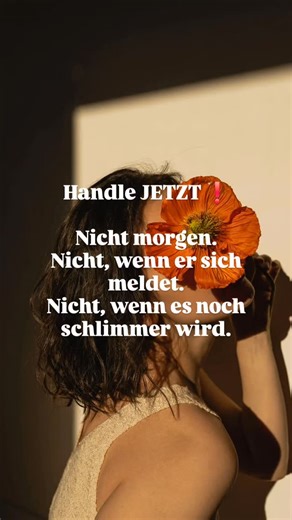 Handle JETZT ❗

Nicht morgen.
Nicht, wenn er sich meldet.
Nicht, wenn es noch schlimmer wird.